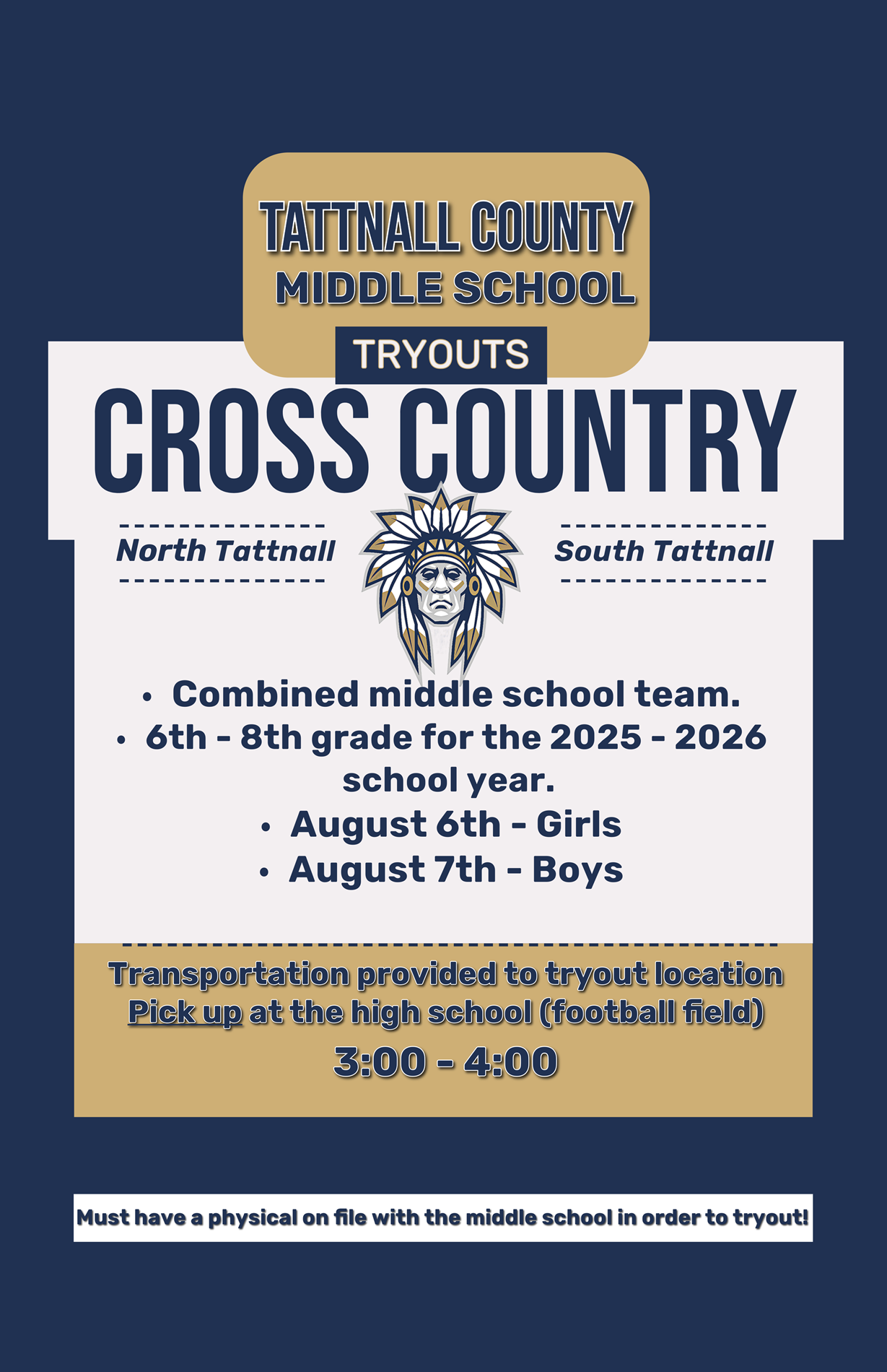 TATTNALL COUNTY
MIDDLE SCHOOL

TRYOUTS

CROSS COUNTRY

North Tattnall

South Tattnall

• Combined middle school team.
• 6th - 8th grade for the 2025 - 2026 school year.
• August 6th - Girls
• August 7th - Boys

Transportation provided to tryout location
Pick up at the high school (football field)
3:00 - 4:00

Must have a physical on file with the middle school in order to tryout!